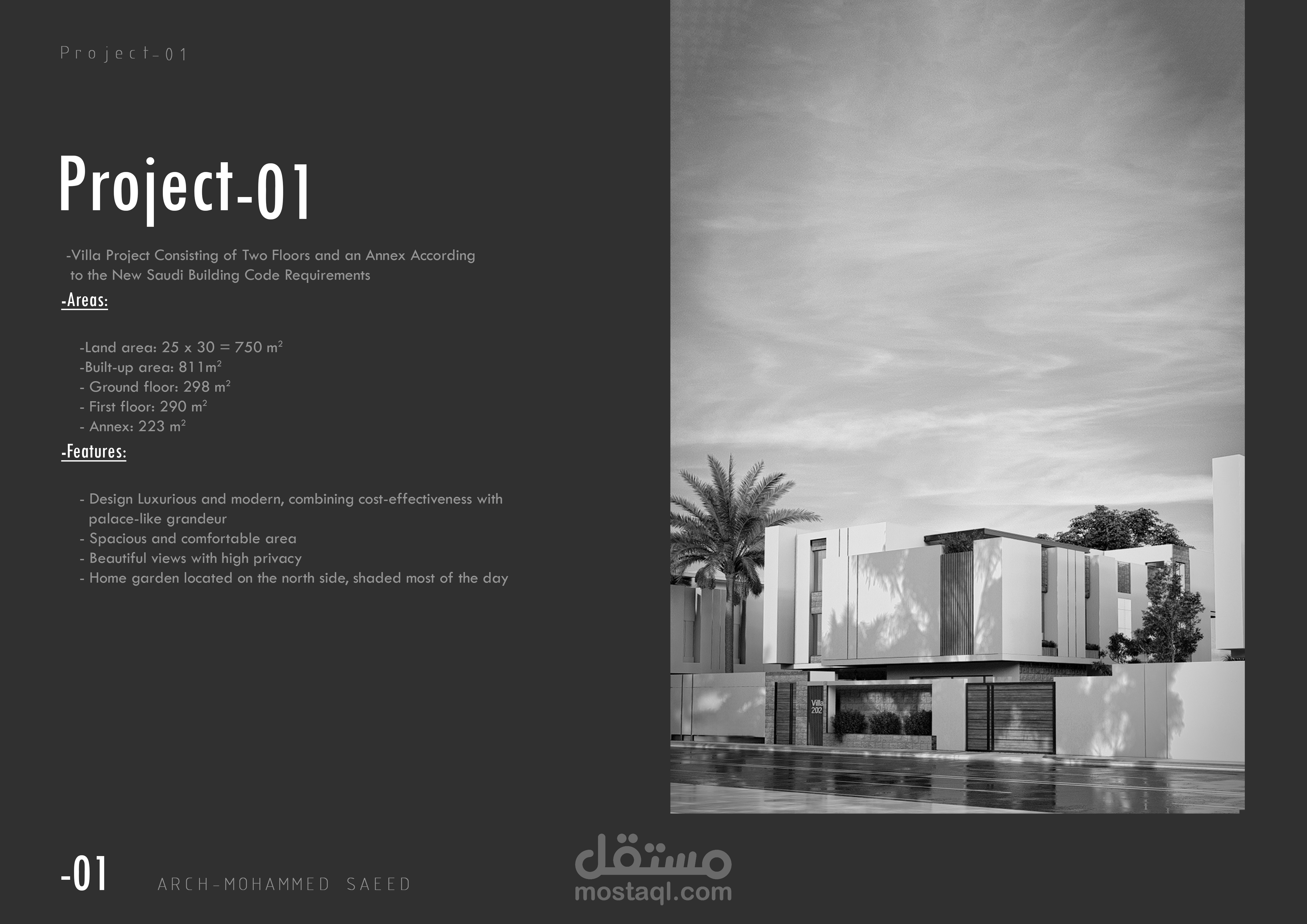 Project-01

Project-01

-Villa Project Consisting of Two Floors and an Annex According to the New Saudi Building Code Requirements

-Areas:

-Land area: 25 x 30 = 750 $m^2$
-Built-up area: 811$m^2$
- Ground floor: 298 $m^2$
- First floor: 290 $m^2$
- Annex: 223 $m^2$

-Features:

- Design Luxurious and modern, combining cost-effectiveness with palace-like grandeur
- Spacious and comfortable area
- Beautiful views with high privacy
- Home garden located on the north side, shaded most of the day

Villa 202

-01 ARCH-MOHAMMED SAEED

مستقل
mostaql.com